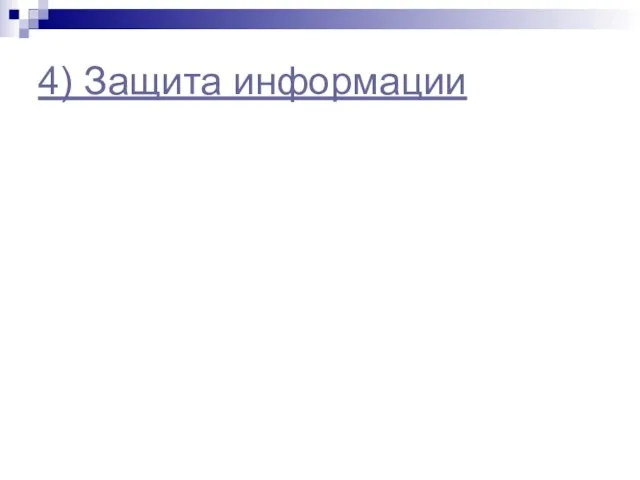 4) Защита информации